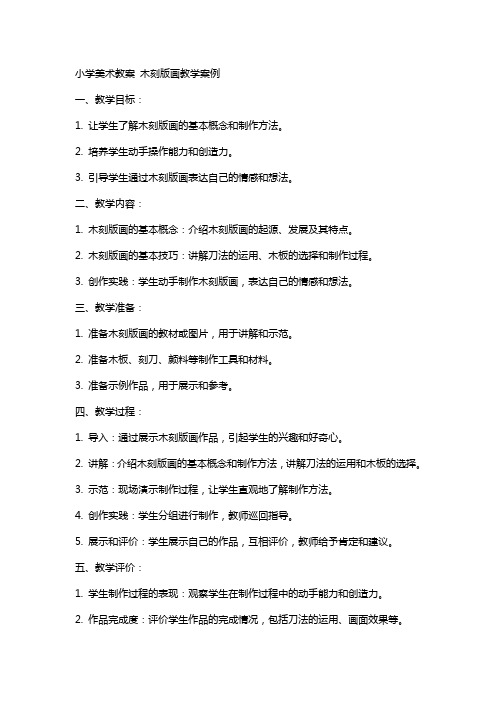 小学美术教案 木刻版画教学案例

一、教学目标：

1. 让学生了解木刻版画的基本概念和制作方法。

2. 培养学生动手操作能力和创造力。

3. 引导学生通过木刻版画表达自己的情感和想法。

二、教学内容：

1. 木刻版画的基本概念：介绍木刻版画的起源、发展及其特点。

2. 木刻版画的基本技巧：讲解刀法的运用、木板的选择和制作过程。

3. 创作实践：学生动手制作木刻版画，表达自己的情感和想法。

三、教学准备：

1. 准备木刻版画的教材或图片，用于讲解和示范。

2. 准备木板、刻刀、颜料等制作工具和材料。

3. 准备示例作品，用于展示和参考。

四、教学过程：

1. 导入：通过展示木刻版画作品，引起学生的兴趣和好奇心。

2. 讲解：介绍木刻版画的基本概念和制作方法，讲解刀法的运用和木板的选择。

3. 示范：现场演示制作过程，让学生直观地了解制作方法。

4. 创作实践：学生分组进行制作，教师巡回指导。

5. 展示和评价：学生展示自己的作品，互相评价，教师给予肯定和建议。

五、教学评价：

1. 学生制作过程的表现：观察学生在制作过程中的动手能力和创造力。

2. 作品完成度：评价学生作品的完成情况，包括刀法的运用、画面效果等。